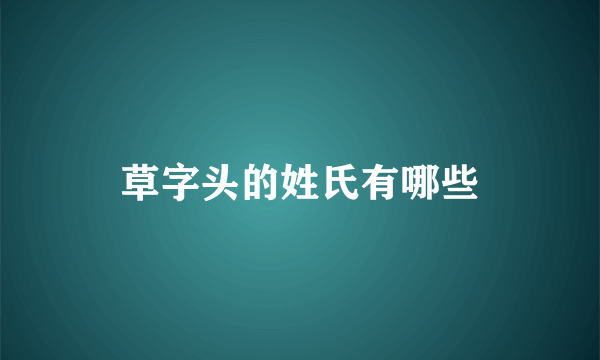 草字头的姓氏有哪些